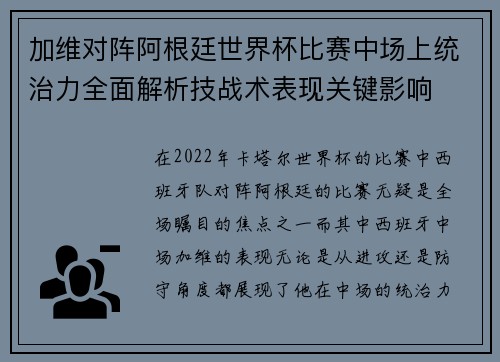 加维对阵阿根廷世界杯比赛中场上统治力全面解析技战术表现关键影响

在2022年卡塔尔世界杯的比赛中西班牙队对阵阿根廷的比赛无疑是全场瞩目的焦点之一而其中西班牙中场加维的表现无论是从进攻还是防守角度都展现了他在中场的统治力